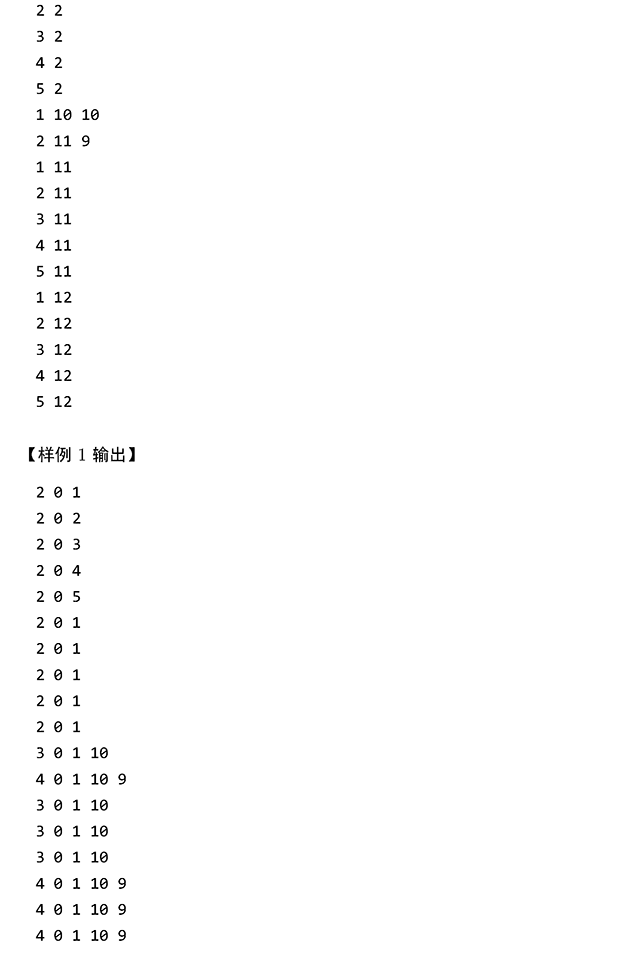 2 2
3 2
4 2
5 2
1 10 10
2 11 9
1 11
2 11
3 11
4 11
5 11
1 12
2 12
3 12
4 12
5 12

【样例 1 输出】

2 0 1
2 0 2
2 0 3
2 0 4
2 0 5
2 0 1
2 0 1
2 0 1
2 0 1
2 0 1
3 0 1 10
4 0 1 10 9
3 0 1 10
3 0 1 10
3 0 1 10
4 0 1 10 9
4 0 1 10 9
4 0 1 10 9